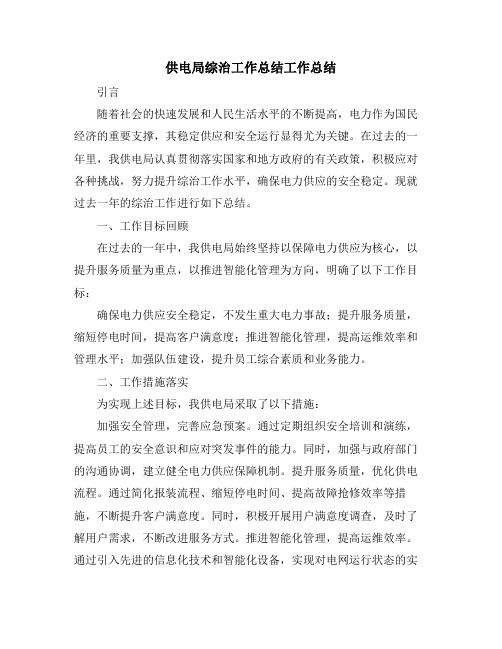 供电局综治工作总结工作总结

引言

随着社会的快速发展和人民生活水平的不断提高，电力作为国民经济的重要支撑，其稳定供应和安全运行显得尤为关键。在过去的一年里，我供电局认真贯彻落实国家和地方政府的有关政策，积极应对各种挑战，努力提升综治工作水平，确保电力供应的安全稳定。现就过去一年的综治工作进行如下总结。

一、工作目标回顾

在过去的一年中，我供电局始终坚持以保障电力供应为核心，以提升服务质量为重点，以推进智能化管理为方向，明确了以下工作目标：

确保电力供应安全稳定，不发生重大电力事故；提升服务质量，缩短停电时间，提高客户满意度；推进智能化管理，提高运维效率和管理水平；加强队伍建设，提升员工综合素质和业务能力。

二、工作措施落实

为实现上述目标，我供电局采取了以下措施：

加强安全管理，完善应急预案。通过定期组织安全培训和演练，提高员工的安全意识和应对突发事件的能力。同时，加强与政府部门的沟通协调，建立健全电力供应保障机制。提升服务质量，优化供电流程。通过简化报装流程、缩短停电时间、提高故障抢修效率等措施，不断提升客户满意度。同时，积极开展用户满意度调查，及时了解用户需求，不断改进服务方式。推进智能化管理，提高运维效率。通过引入先进的信息化技术和智能化设备，实现对电网运行状态的实